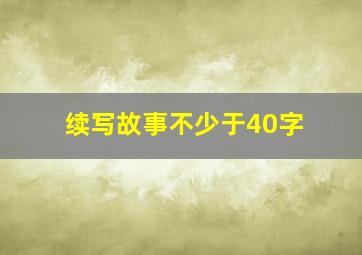 续写故事不少于40字